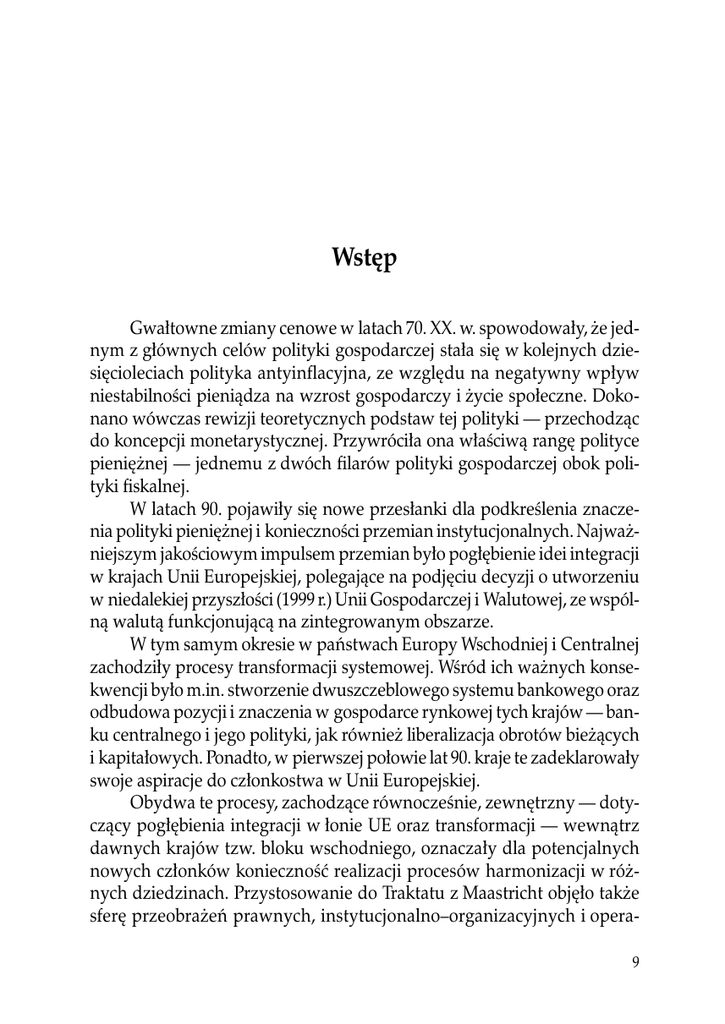 Wstęp

Gwałtowne zmiany cenowe w latach 70. XX. w. spowodowały, że jednym z głównych celów polityki gospodarczej stała się w kolejnych dziesięcioleciach polityka antyinflacyjna, ze względu na negatywny wpływ niestabilności pieniądza na wzrost gospodarczy i życie społeczne. Dokonano wówczas rewizji teoretycznych podstaw tej polityki — przechodząc do koncepcji monetarystycznej. Przywróciła ona właściwą rangę polityce pieniężnej — jednemu z dwóch filarów polityki gospodarczej obok polityki fiskalnej.

W latach 90. pojawiły się nowe przesłanki dla podkreślenia znaczenia polityki pieniężnej i konieczności przemian instytucjonalnych. Najważniejszym jakościowym impulsem przemian było pogłębienie idei integracji w krajach Unii Europejskiej, polegające na podjęciu decyzji o utworzeniu w niedalekiej przyszłości (1999 r.) Unii Gospodarczej i Walutowej, ze wspólną walutą funkcjonującą na zintegrowanym obszarze.

W tym samym okresie w państwach Europy Wschodniej i Centralnej zachodziły procesy transformacji systemowej. Wśród ich ważnych konsekwencji było m.in. stworzenie dwuszczeblowego systemu bankowego oraz odbudowa pozycji i znaczenia w gospodarce rynkowej tych krajów — banku centralnego i jego polityki, jak również liberalizacja obrotów bieżących i kapitałowych. Ponadto, w pierwszej połowie lat 90. kraje te zadeklarowały swoje aspiracje do członkostwa w Unii Europejskiej.

Obydwa te procesy, zachodzące równocześnie, zewnętrzny — dotyczący pogłębienia integracji w łonie UE oraz transformacji — wewnątrz dawnych krajów tzw. bloku wschodniego, oznaczały dla potencjalnych nowych członków konieczność realizacji procesów harmonizacji w różnych dziedzinach. Przystosowanie do Traktatu z Maastricht objęło także sferę przeobrażeń prawnych, instytucjonalno–organizacyjnych i opera-

9